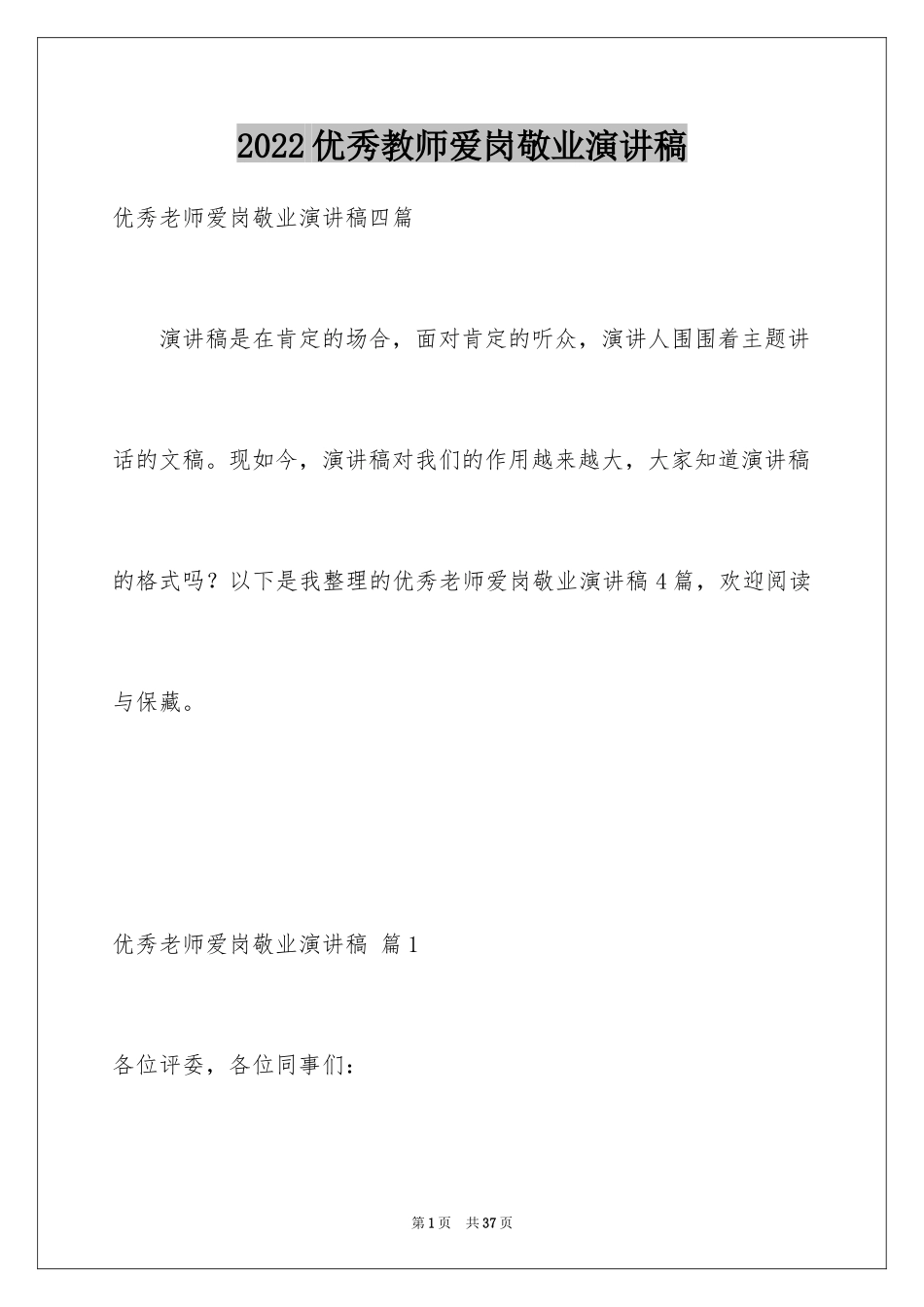 2022优秀教师爱岗敬业演讲稿

优秀老师爱岗敬业演讲稿四篇

演讲稿是在肯定的场合，面对肯定的听众，演讲人围围着主题讲话的文稿。现如今，演讲稿对我们的作用越来越大，大家知道演讲稿的格式吗？以下是我整理的优秀老师爱岗敬业演讲稿4篇，欢迎阅读与保藏。

优秀老师爱岗敬业演讲稿 篇1

各位评委，各位同事们：

第1页 共37页